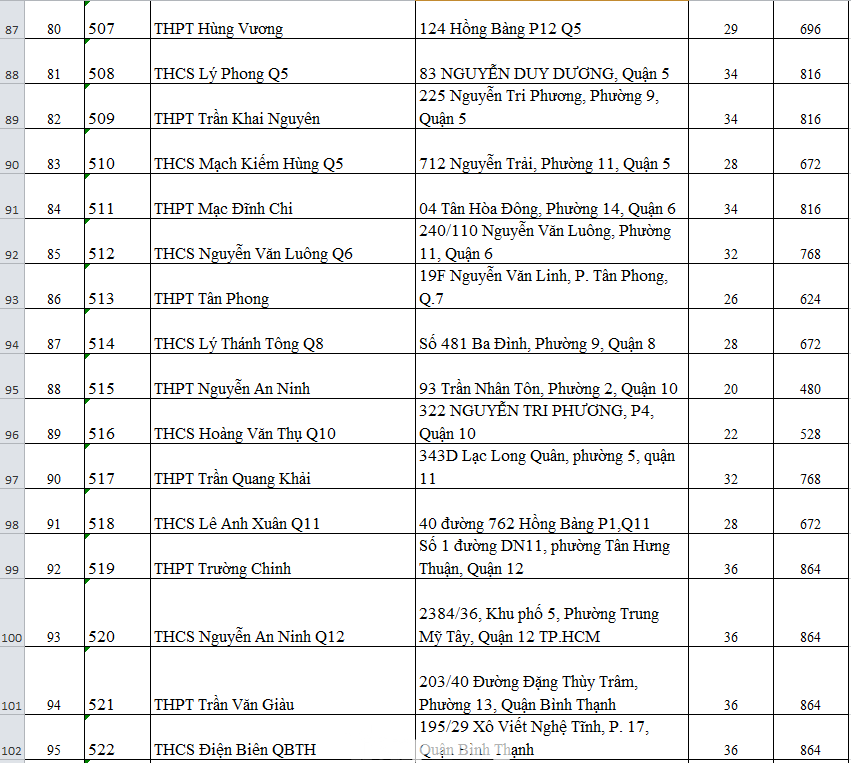 | 87 | 80 | 507 | THPT Hùng Vương | 124 Hồng Bàng P12 Q5 | 29 | 696 |
|---|---|---|---|---|---|---|
| 88 | 81 | 508 | THCS Lý Phong Q5 | 83 NGUYỄN DUY DƯƠNG, Quận 5 | 34 | 816 |
| 89 | 82 | 509 | THPT Trần Khai Nguyên | 225 Nguyễn Tri Phương, Phường 9, Quận 5 | 34 | 816 |
| 90 | 83 | 510 | THCS Mạch Kiếm Hùng Q5 | 712 Nguyễn Trãi, Phường 11, Quận 5 | 28 | 672 |
| 91 | 84 | 511 | THPT Mạc Đĩnh Chi | 04 Tân Hòa Đông, Phường 14, Quận 6 | 34 | 816 |
| 92 | 85 | 512 | THCS Nguyễn Văn Luông Q6 | 240/110 Nguyễn Văn Luông, Phường 11, Quận 6 | 32 | 768 |
| 93 | 86 | 513 | THPT Tân Phong | 19F Nguyễn Văn Linh, P. Tân Phong, Q.7 | 26 | 624 |
| 94 | 87 | 514 | THCS Lý Thánh Tông Q8 | Số 481 Ba Đình, Phường 9, Quận 8 | 28 | 672 |
| 95 | 88 | 515 | THPT Nguyễn An Ninh | 93 Trần Nhân Tôn, Phường 2, Quận 10 | 20 | 480 |
| 96 | 89 | 516 | THCS Hoàng Văn Thụ Q10 | 322 NGUYỄN TRI PHƯƠNG, P4, Quận 10 | 22 | 528 |
| 97 | 90 | 517 | THPT Trần Quang Khải | 343D Lạc Long Quân, phường 5, quận 11 | 32 | 768 |
| 98 | 91 | 518 | THCS Lê Anh Xuân Q11 | 40 đường 762 Hồng Bàng P1,Q11 | 28 | 672 |
| 99 | 92 | 519 | THPT Trường Chinh | Số 1 đường DN11, phường Tân Hưng Thuận, Quận 12 | 36 | 864 |
| 100 | 93 | 520 | THCS Nguyễn An Ninh Q12 | 2384/36, Khu phố 5, Phường Trung Mỹ Tây, Quận 12 TP.HCM | 36 | 864 |
| 101 | 94 | 521 | THPT Trần Văn Giàu | 203/40 Đường Đặng Thùy Trâm, Phường 13, Quận Bình Thạnh | 36 | 864 |
| 102 | 95 | 522 | THCS Điện Biên QBTH | 195/29 Xô Viết Nghệ Tĩnh, P. 17, Quận Bình Thạnh | 36 | 864 |